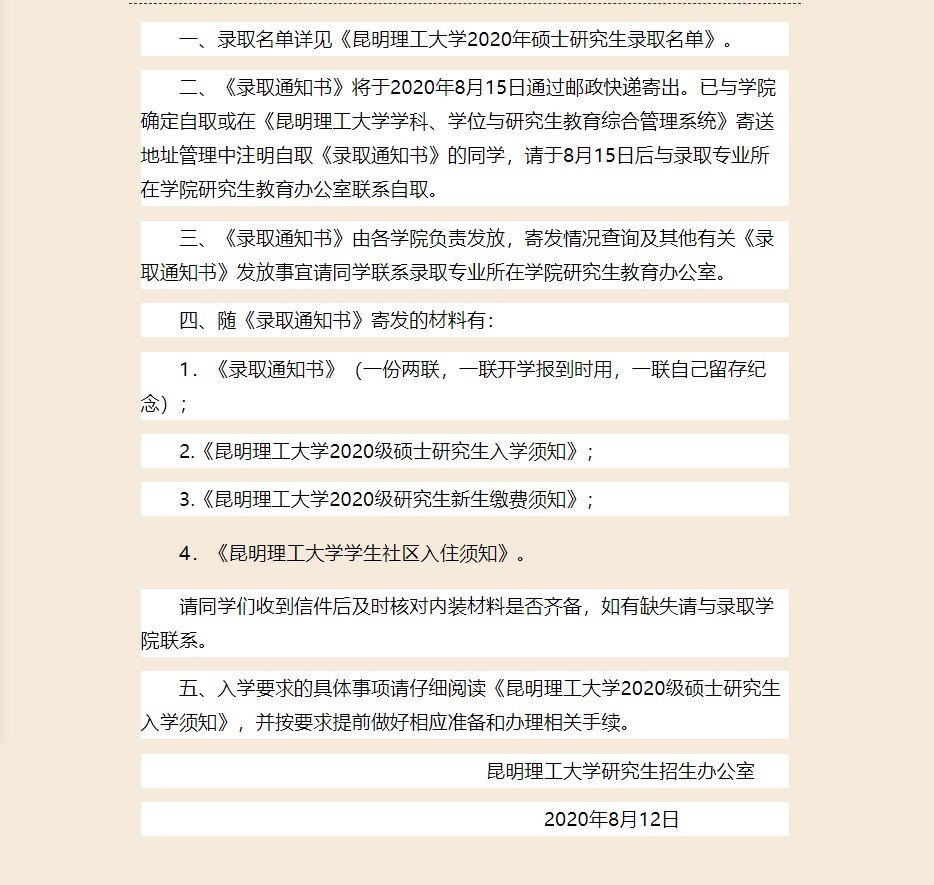 一、录取名单详见《昆明理工大学2020年硕士研究生录取名单》。

二、《录取通知书》将于2020年8月15日通过邮政快递寄出。已与学院确定自取或在《昆明理工大学学科、学位与研究生教育综合管理系统》寄送地址管理中注明自取《录取通知书》的同学，请于8月15日后与录取专业所在学院研究生教育办公室联系自取。

三、《录取通知书》由各学院负责发放，寄发情况查询及其他有关《录取通知书》发放事宜请同学联系录取专业所在学院研究生教育办公室。

四、随《录取通知书》寄发的材料有：

1．《录取通知书》（一份两联，一联开学报到时用，一联自己留存纪念）；

2.《昆明理工大学2020级硕士研究生入学须知》；

3.《昆明理工大学2020级研究生新生缴费须知》；

4．《昆明理工大学学生社区入住须知》。

请同学们收到信件后及时核对内装材料是否齐备，如有缺失请与录取学院联系。

五、入学要求的具体事项请仔细阅读《昆明理工大学2020级硕士研究生入学须知》，并按要求提前做好相应准备和办理相关手续。

昆明理工大学研究生招生办公室

2020年8月12日